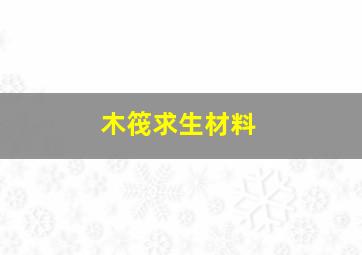 木筏求生材料